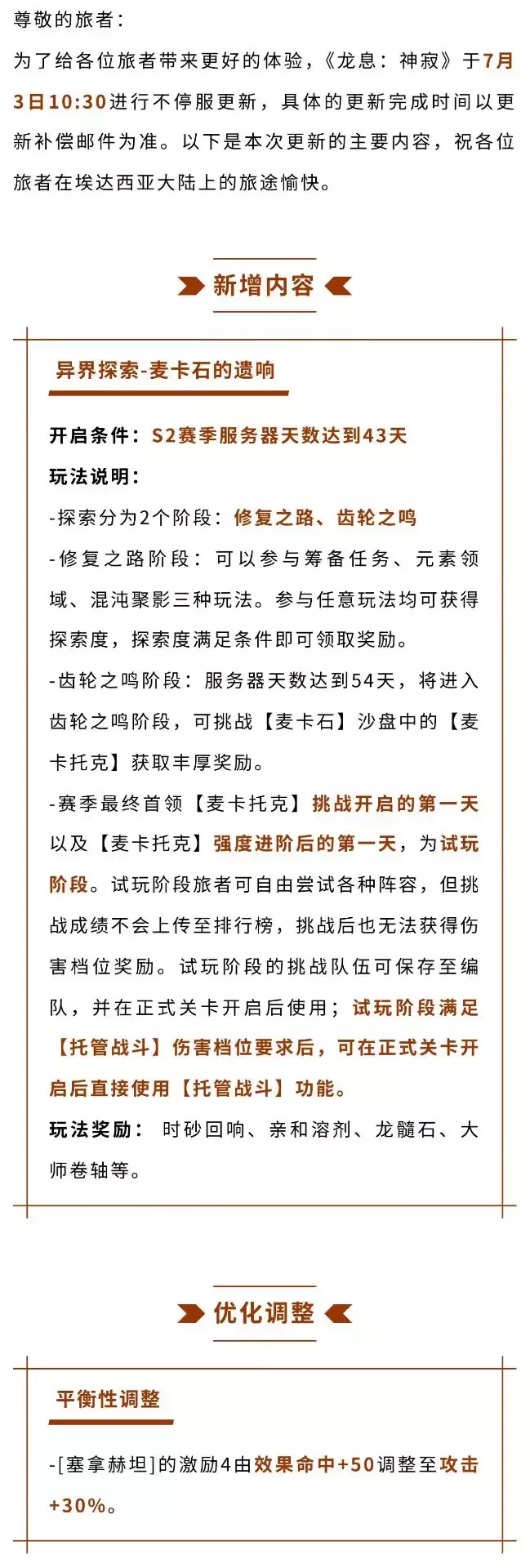 尊敬的旅者：

为了给各位旅者带来更好的体验，《龙息：神寂》于7月3日10:30进行不停服更新，具体的更新完成时间以更新补偿邮件为准。以下是本次更新的主要内容，祝各位旅者在埃达西亚大陆上的旅途愉快。

新增内容

异界探索-麦卡石的遗响

开启条件：S2赛季服务器天数达到43天

玩法说明：

-探索分为2个阶段：修复之路、齿轮之鸣

-修复之路阶段：可以参与筹备任务、元素领域、混沌聚影三种玩法。参与任意玩法均可获得探索度，探索度满足条件即可领取奖励。

-齿轮之鸣阶段：服务器天数达到54天，将进入齿轮之鸣阶段，可挑战【麦卡石】沙盘中的【麦卡托克】获取丰厚奖励。

-赛季最终首领【麦卡托克】挑战开启的第一天以及【麦卡托克】强度进阶后的第一天，为试玩阶段。试玩阶段旅者可自由尝试各种阵容，但挑战成绩不会上传至排行榜，挑战后也无法获得伤害档位奖励。试玩阶段的挑战队伍可保存至编队，并在正式关卡开启后使用；试玩阶段满足【托管战斗】伤害档位要求后，可在正式关卡开启后直接使用【托管战斗】功能。

玩法奖励：时砂回响、亲和溶剂、龙髓石、大师卷轴等。

优化调整

平衡性调整

-[塞拿赫坦]的激励4由效果命中+50调整至攻击+30%。